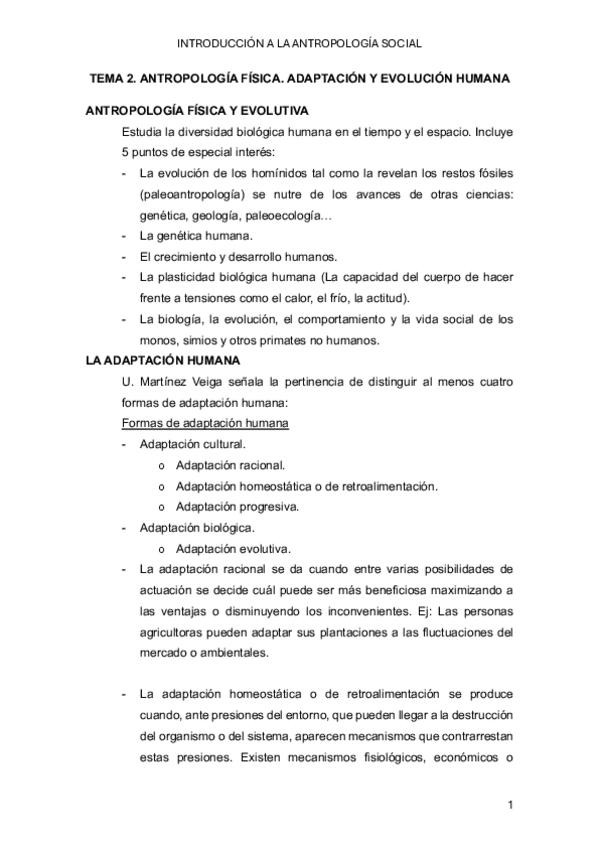 INTRODUCCIÓN A LA ANTROPOLOGÍA SOCIAL

TEMA 2. ANTROPOLOGÍA FÍSICA. ADAPTACIÓN Y EVOLUCIÓN HUMANA

ANTROPOLOGÍA FÍSICA Y EVOLUTIVA

Estudia la diversidad biológica humana en el tiempo y el espacio. Incluye 5 puntos de especial interés:

- La evolución de los homínidos tal como la revelan los restos fósiles (paleoantropología) se nutre de los avances de otras ciencias: genética, geología, paleoecología…
- La genética humana.
- El crecimiento y desarrollo humanos.
- La plasticidad biológica humana (La capacidad del cuerpo de hacer frente a tensiones como el calor, el frío, la actitud).
- La biología, la evolución, el comportamiento y la vida social de los monos, simios y otros primates no humanos.

LA ADAPTACIÓN HUMANA

U. Martínez Veiga señala la pertinencia de distinguir al menos cuatro formas de adaptación humana:

Formas de adaptación humana

- Adaptación cultural.
  o Adaptación racional.
  o Adaptación homeostática o de retroalimentación.
  o Adaptación progresiva.
- Adaptación biológica.
  o Adaptación evolutiva.
- La adaptación racional se da cuando entre varias posibilidades de actuación se decide cuál puede ser más beneficiosa maximizando a las ventajas o disminuyendo los inconvenientes. Ej: Las personas agricultoras pueden adaptar sus plantaciones a las fluctuaciones del mercado o ambientales.

- La adaptación homeostática o de retroalimentación se produce cuando, ante presiones del entorno, que pueden llegar a la destrucción del organismo o del sistema, aparecen mecanismos que contrarrestan estas presiones. Existen mecanismos fisiológicos, económicos o

1